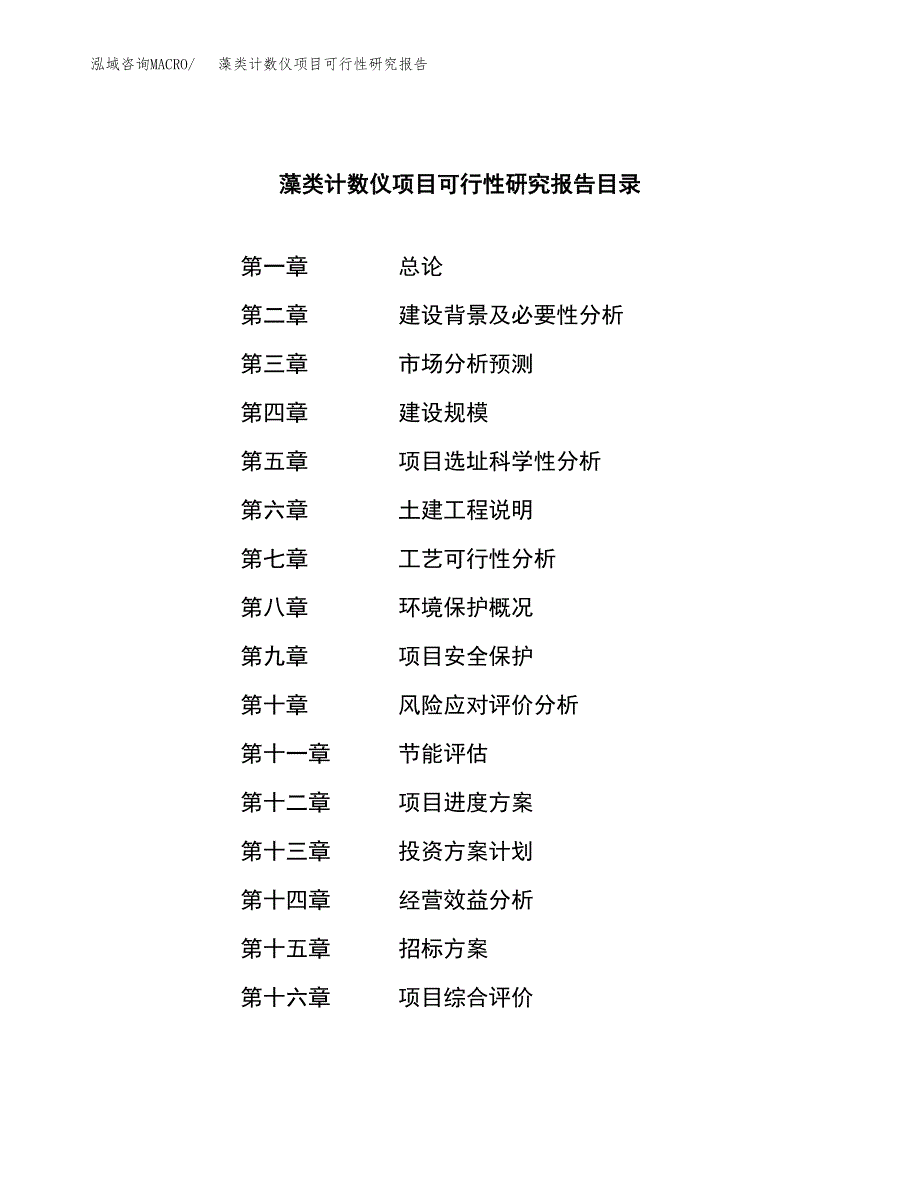 泓域咨询MACRO/　藻类计数仪项目可行性研究报告

藻类计数仪项目可行性研究报告目录

第一章　总论

第二章　建设背景及必要性分析

第三章　市场分析预测

第四章　建设规模

第五章　项目选址科学性分析

第六章　土建工程说明

第七章　工艺可行性分析

第八章　环境保护概况

第九章　项目安全保护

第十章　风险应对评价分析

第十一章　节能评估

第十二章　项目进度方案

第十三章　投资方案计划

第十四章　经营效益分析

第十五章　招标方案

第十六章　项目综合评价